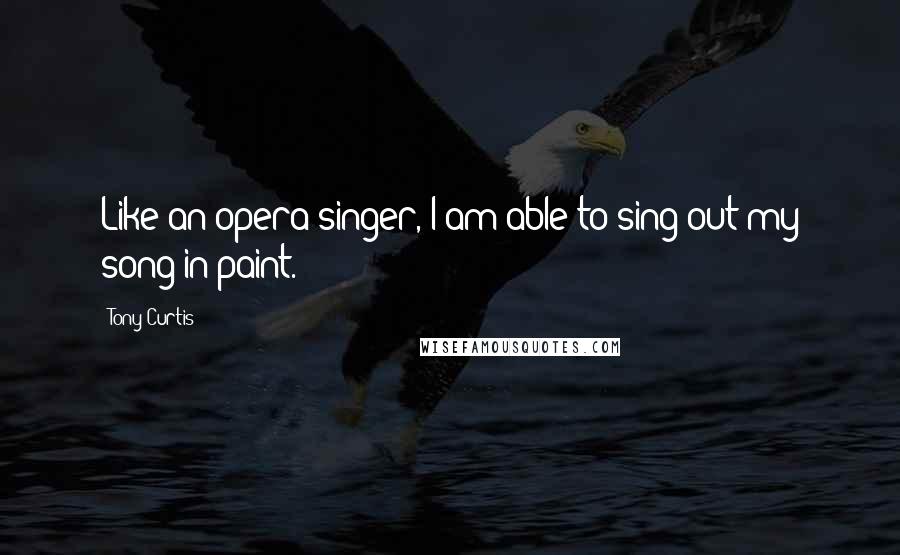 Like an opera singer, I am able to sing out my song in paint.

Tony Curtis

WISEFAMOUSQUOTES.COM